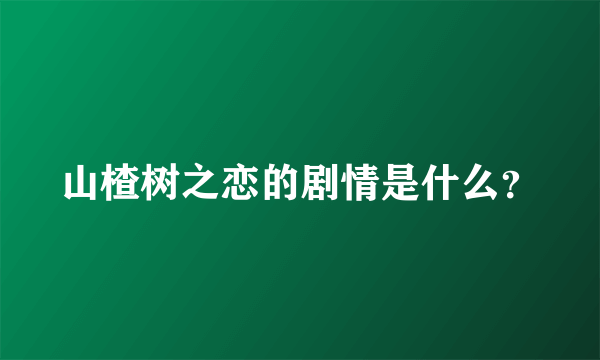 山楂树之恋的剧情是什么？